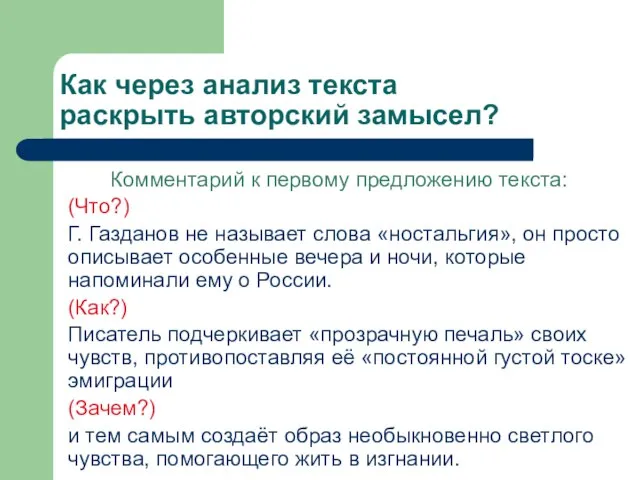 Как через анализ текста раскрыть авторский замысел?

Комментарий к первому предложению текста:

(Что?)

Г. Газданов не называет слова «ностальгия», он просто описывает особенные вечера и ночи, которые напоминали ему о России.

(Как?)

Писатель подчеркивает «прозрачную печаль» своих чувств, противопоставляя её «постоянной густой тоске» эмиграции

(Зачем?)

и тем самым создаёт образ необыкновенно светлого чувства, помогающего жить в изгнании.